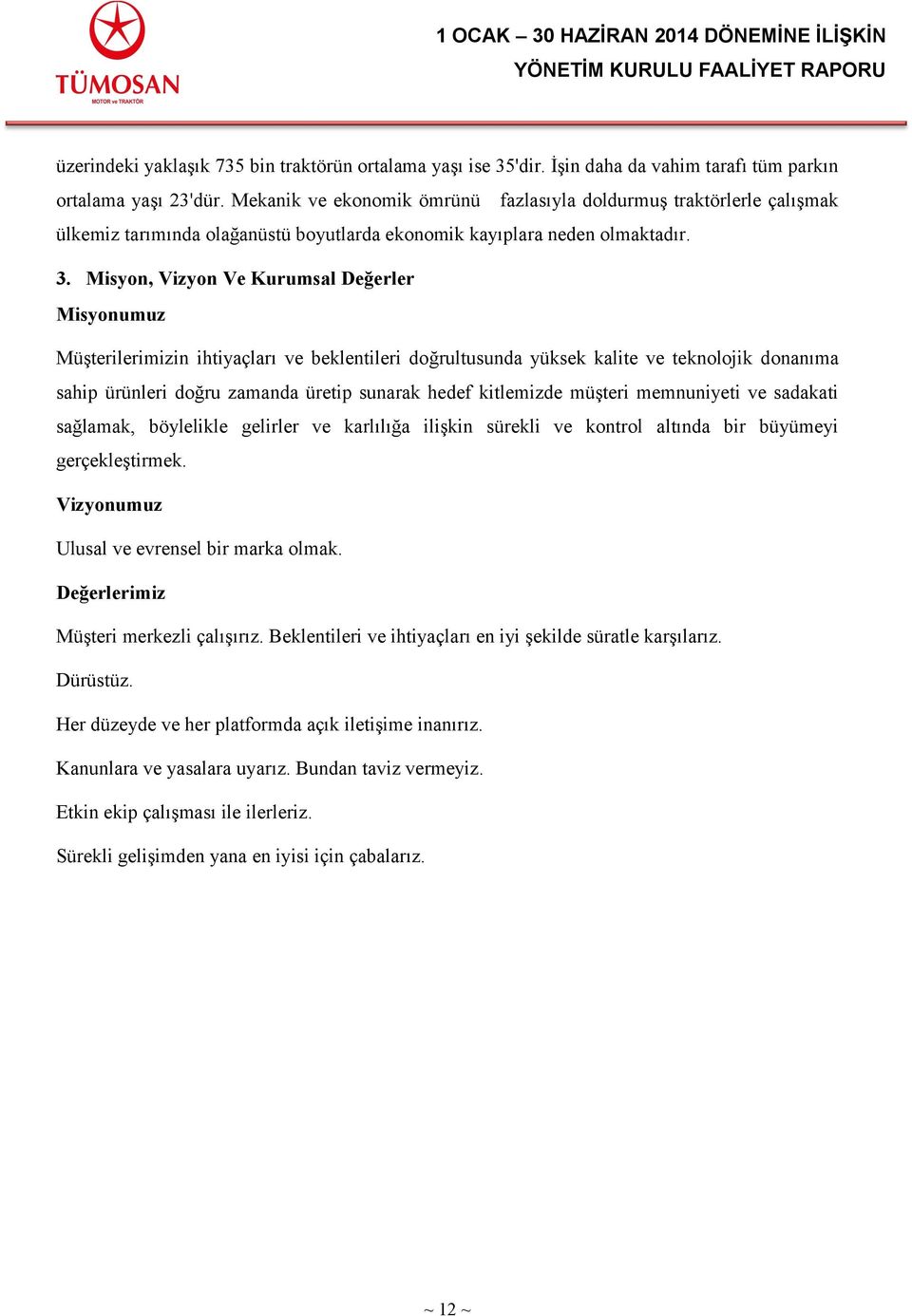 TÜMOSAN
MOTOR ve TRAKTÖR

1 OCAK – 30 HAZİRAN 2014 DÖNEMİNE İLİŞKİN
YÖNETİM KURULU FAALİYET RAPORU

üzerindeki yaklaşık 735 bin traktörün ortalama yaşı ise 35'dir. İşin daha da vahim tarafı tüm parkın ortalama yaşı 23'dür. Mekanik ve ekonomik ömrünü fazlasıyla doldurmuş traktörlerle çalışmak ülkemiz tarımında olağanüstü boyutlarda ekonomik kayıplara neden olmaktadır.

3. Misyon, Vizyon Ve Kurumsal Değerler

Misyonumuz

Müşterilerimizin ihtiyaçları ve beklentileri doğrultusunda yüksek kalite ve teknolojik donanıma sahip ürünleri doğru zamanda üretip sunarak hedef kitlemizde müşteri memnuniyeti ve sadakati sağlamak, böylelikle gelirler ve karlılığa ilişkin sürekli ve kontrol altında bir büyümeyi gerçekleştirmek.

Vizyonumuz

Ulusal ve evrensel bir marka olmak.

Değerlerimiz

Müşteri merkezli çalışırız. Beklentileri ve ihtiyaçları en iyi şekilde süratle karşılarız.

Dürüstüz.

Her düzeyde ve her platformda açık iletişime inanırız.

Kanunlara ve yasalara uyarız. Bundan taviz vermeyiz.

Etkin ekip çalışması ile ilerleriz.

Sürekli gelişimden yana en iyisi için çabalarız.

~ 12 ~